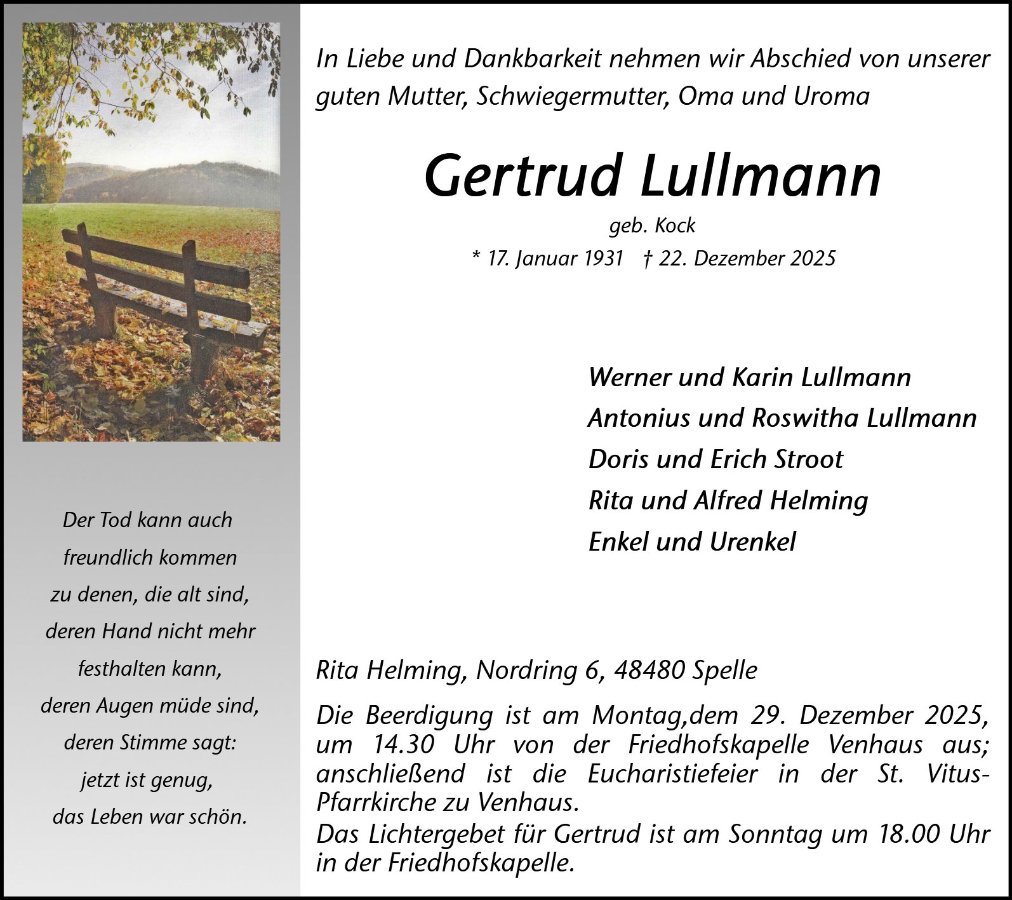 Der Tod kann auch
freundlich kommen
zu denen, die alt sind,
deren Hand nicht mehr
festhalten kann,
deren Augen müde sind,
deren Stimme sagt:
jetzt ist genug,
das Leben war schön.

In Liebe und Dankbarkeit nehmen wir Abschied von unserer guten Mutter, Schwiegermutter, Oma und Uroma

Gertrud Lullmann

geb. Kock

* 17. Januar 1931 † 22. Dezember 2025

Werner und Karin Lullmann
Antonius und Roswitha Lullmann
Doris und Erich Stroot
Rita und Alfred Helming
Enkel und Urenkel

Rita Helming, Nordring 6, 48480 Spelle

Die Beerdigung ist am Montag,dem 29. Dezember 2025, um 14.30 Uhr von der Friedhofskapelle Venhaus aus; anschließend ist die Eucharistiefeier in der St. Vitus-Pfarrkirche zu Venhaus.
Das Lichtergebet für Gertrud ist am Sonntag um 18.00 Uhr in der Friedhofskapelle.